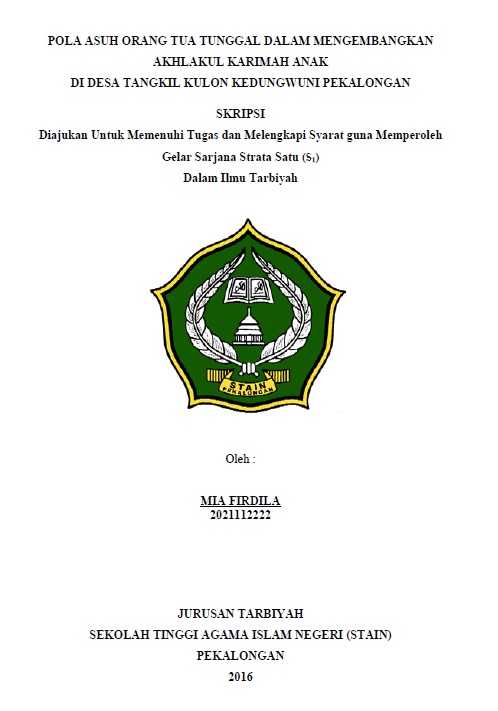 POLA ASUH ORANG TUA TUNGGAL DALAM MENGEMBANGKAN AKHLAKUL KARIMAH ANAK
DI DESA TANGKIL KULON KEDUNGWUNI PEKALONGAN

SKRIPSI
Diajukan Untuk Memenuhi Tugas dan Melengkapi Syarat guna Memperoleh Gelar Sarjana Strata Satu ($S_1$)
Dalam Ilmu Tarbiyah

STAIN
PEKALONGAN

Oleh :

MIA FIRDILA
2021112222

JURUSAN TARBIYAH
SEKOLAH TINGGI AGAMA ISLAM NEGERI (STAIN)
PEKALONGAN
2016